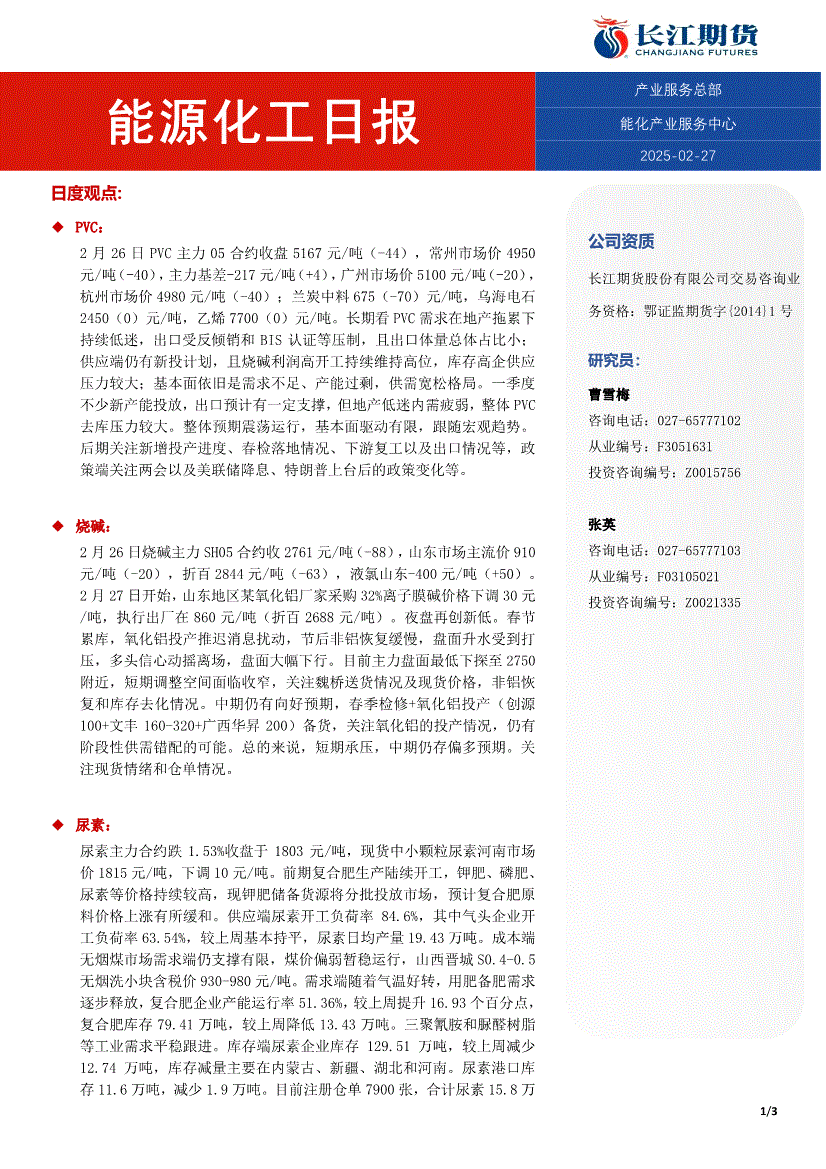 长江期货
CHANGJIANG FUTURES

能源化工日报

产业服务总部
能化产业服务中心
2025-02-27

日度观点：

◆ PVC：

2 月 26 日 PVC 主力 05 合约收盘 5167 元/吨（-44），常州市场价 4950 元/吨（-40），主力基差-217 元/吨（+4），广州市场价 5100 元/吨（-20），杭州市场价 4980 元/吨（-40）；兰炭中料 675（-70）元/吨，乌海电石 2450（0）元/吨，乙烯 7700（0）元/吨。长期看 PVC 需求在地产拖累下持续低迷，出口受反倾销和 BIS 认证等压制，且出口体量总体占比小；供应端仍有新投计划，且烧碱利润高开工持续维持高位，库存高企供应压力较大；基本面依旧是需求不足、产能过剩，供需宽松格局。一季度不少新产能投放，出口预计有一定支撑，但地产低迷内需疲弱，整体 PVC 去库压力较大。整体预期震荡运行，基本面驱动有限，跟随宏观趋势。后期关注新增投产进度、春检落地情况、下游复工以及出口情况等，政策端关注两会以及美联储降息、特朗普上台后的政策变化等。

◆ 烧碱：

2 月 26 日烧碱主力 SH05 合约收 2761 元/吨（-88），山东市场主流价 910 元/吨（-20），折百 2844 元/吨（-63），液氯山东-400 元/吨（+50）。2 月 27 日开始，山东地区某氧化铝厂家采购 32%离子膜碱价格下调 30 元/吨，执行出厂在 860 元/吨（折百 2688 元/吨）。夜盘再创新低。春节累库，氧化铝投产推迟消息扰动，节后非铝恢复缓慢，盘面升水受到打压，多头信心动摇离场，盘面大幅下行。目前主力盘面最低下探至 2750 附近，短期调整空间面临收窄，关注魏桥送货情况及现货价格，非铝恢复和库存去化情况。中期仍有向好预期，春季检修+氧化铝投产（创源 100+文丰 160-320+广西华昇 200）备货，关注氧化铝的投产情况，仍有阶段性供需错配的可能。总的来说，短期承压，中期仍存偏多预期。关注现货情绪和仓单情况。

◆ 尿素：

尿素主力合约跌 1.53%收盘于 1803 元/吨，现货中小颗粒尿素河南市场价 1815 元/吨，下调 10 元/吨。前期复合肥生产陆续开工，钾肥、磷肥、尿素等价格持续较高，现钾肥储备货源将分批投放市场，预计复合肥原料价格上涨有所缓和。供应端尿素开工负荷率 84.6%，其中气头企业开工负荷率 63.54%，较上周基本持平，尿素日均产量 19.43 万吨。成本端无烟煤市场需求端仍支撑有限，煤价偏弱暂稳运行，山西晋城 S0.4-0.5 无烟洗小块含税价 930-980 元/吨。需求端随着气温好转，用肥备肥需求逐步释放，复合肥企业产能运行率 51.36%，较上周提升 16.93 个百分点，复合肥库存 79.41 万吨，较上周降低 13.43 万吨。三聚氰胺和脲醛树脂等工业需求平稳跟进。库存端尿素企业库存 129.51 万吨，较上周减少 12.74 万吨，库存减量主要在内蒙古、新疆、湖北和河南。尿素港口库存 11.6 万吨，减少 1.9 万吨。目前注册仓单 7900 张，合计尿素 15.8 万

公司资质

长江期货股份有限公司交易咨询业务资格：鄂证监期货字{2014}1 号

研究员：

曹雪梅
咨询电话：027-65777102
从业编号：F3051631
投资咨询编号：Z0015756

张英
咨询电话：027-65777103
从业编号：F03105021
投资咨询编号：Z0021335

1/3